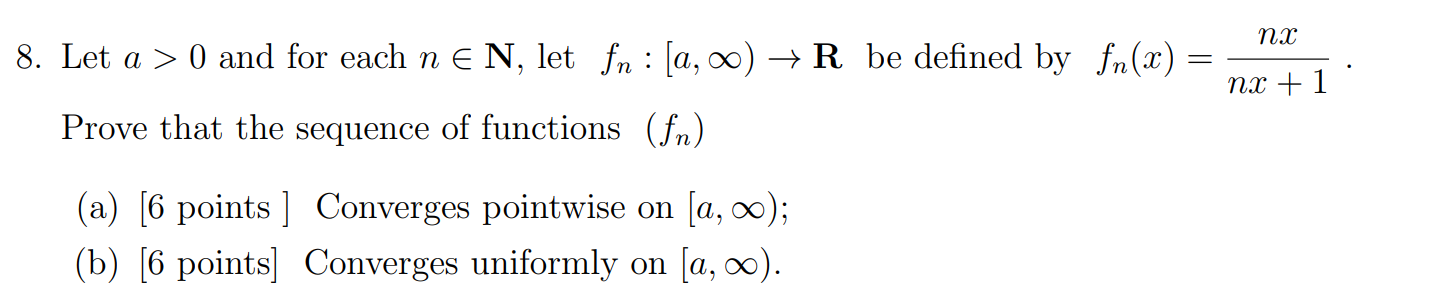 8. Let $a > 0$ and for each $n \in \mathbf{N}$, let $f_n : [a, \infty) \to \mathbf{R}$ be defined by $f_n(x) = \frac{nx}{nx+1}$ .

Prove that the sequence of functions $(f_n)$

(a) [6 points ] Converges pointwise on $[a, \infty)$;

(b) [6 points] Converges uniformly on $[a, \infty)$.